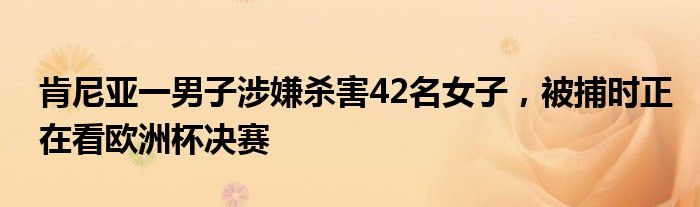 肯尼亚一男子涉嫌杀害42名女子，被捕时正在看欧洲杯决赛